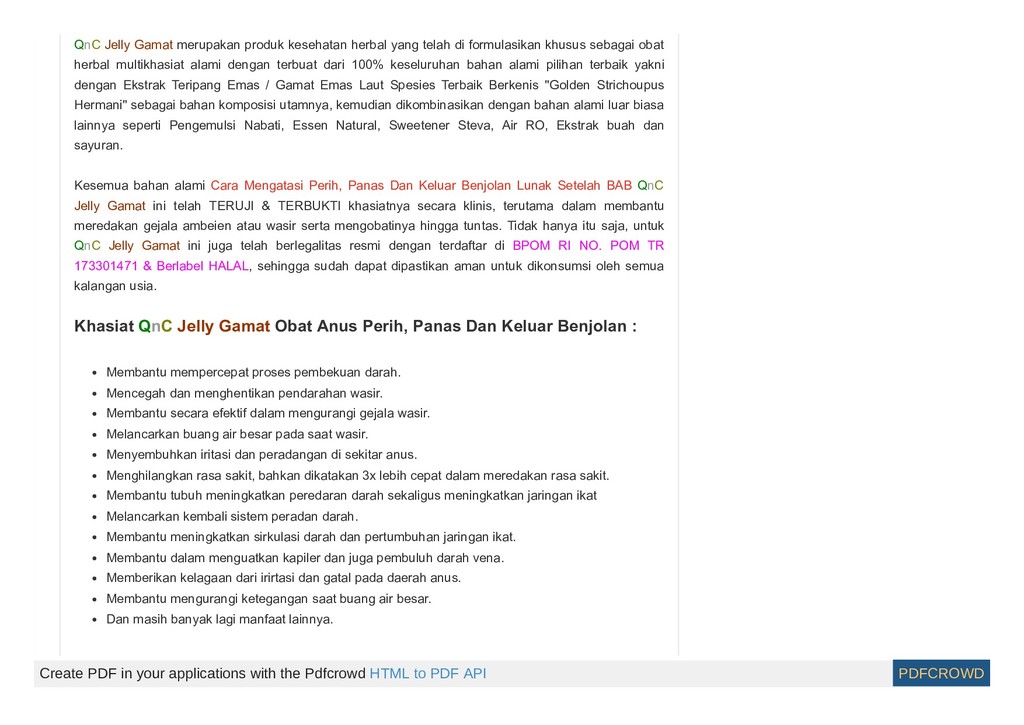 QnC Jelly Gamat merupakan produk kesehatan herbal yang telah di formulasikan khusus sebagai obat herbal multikhasiat alami dengan terbuat dari 100% keseluruhan bahan alami pilihan terbaik yakni dengan Ekstrak Teripang Emas / Gamat Emas Laut Spesies Terbaik Berkenis "Golden Strichoupus Hermani" sebagai bahan komposisi utamnya, kemudian dikombinasikan dengan bahan alami luar biasa lainnya seperti Pengemulsi Nabati, Essen Natural, Sweetener Steva, Air RO, Ekstrak buah dan sayuran.

Kesemua bahan alami Cara Mengatasi Perih, Panas Dan Keluar Benjolan Lunak Setelah BAB QnC Jelly Gamat ini telah TERUJI & TERBUKTI khasiatnya secara klinis, terutama dalam membantu meredakan gejala ambeien atau wasir serta mengobatinya hingga tuntas. Tidak hanya itu saja, untuk QnC Jelly Gamat ini juga telah berlegalitas resmi dengan terdaftar di BPOM RI NO. POM TR 173301471 & Berlabel HALAL, sehingga sudah dapat dipastikan aman untuk dikonsumsi oleh semua kalangan usia.

Khasiat QnC Jelly Gamat Obat Anus Perih, Panas Dan Keluar Benjolan :

- Membantu mempercepat proses pembekuan darah.
- Mencegah dan menghentikan pendarahan wasir.
- Membantu secara efektif dalam mengurangi gejala wasir.
- Melancarkan buang air besar pada saat wasir.
- Menyembuhkan iritasi dan peradangan di sekitar anus.
- Menghilangkan rasa sakit, bahkan dikatakan 3x lebih cepat dalam meredakan rasa sakit.
- Membantu tubuh meningkatkan peredaran darah sekaligus meningkatkan jaringan ikat
- Melancarkan kembali sistem peradan darah.
- Membantu meningkatkan sirkulasi darah dan pertumbuhan jaringan ikat.
- Membantu dalam menguatkan kapiler dan juga pembuluh darah vena.
- Memberikan kelagaan dari irirtasi dan gatal pada daerah anus.
- Membantu mengurangi ketegangan saat buang air besar.
- Dan masih banyak lagi manfaat lainnya.

Create PDF in your applications with the Pdfcrowd HTML to PDF API PDFCROWD